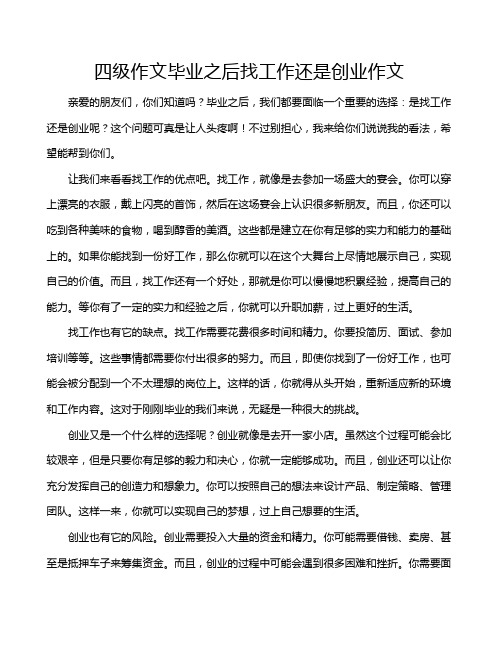 四级作文毕业之后找工作还是创业作文

亲爱的朋友们，你们知道吗？毕业之后，我们都要面临一个重要的选择：是找工作还是创业呢？这个问题可真是让人头疼啊！不过别担心，我来给你们说说我的看法，希望能帮到你们。

让我们来看看找工作的优点吧。找工作，就像是去参加一场盛大的宴会。你可以穿上漂亮的衣服，戴上闪亮的首饰，然后在这场宴会上认识很多新朋友。而且，你还可以吃到各种美味的食物，喝到醇香的美酒。这些都是建立在你有足够的实力和能力的基础上的。如果你能找到一份好工作，那么你就可以在这个大舞台上尽情地展示自己，实现自己的价值。而且，找工作还有一个好处，那就是你可以慢慢地积累经验，提高自己的能力。等你有了一定的实力和经验之后，你就可以升职加薪，过上更好的生活。

找工作也有它的缺点。找工作需要花费很多时间和精力。你要投简历、面试、参加培训等等。这些事情都需要你付出很多的努力。而且，即使你找到了一份好工作，也可能会被分配到一个不太理想的岗位上。这样的话，你就得从头开始，重新适应新的环境和工作内容。这对于刚刚毕业的我们来说，无疑是一种很大的挑战。

创业又是一个什么样的选择呢？创业就像是去开一家小店。虽然这个过程可能会比较艰辛，但是只要你有足够的毅力和决心，你就一定能够成功。而且，创业还可以让你充分发挥自己的创造力和想象力。你可以按照自己的想法来设计产品、制定策略、管理团队。这样一来，你就可以实现自己的梦想，过上自己想要的生活。

创业也有它的风险。创业需要投入大量的资金和精力。你可能需要借钱、卖房、甚至是抵押车子来筹集资金。而且，创业的过程中可能会遇到很多困难和挫折。你需要面